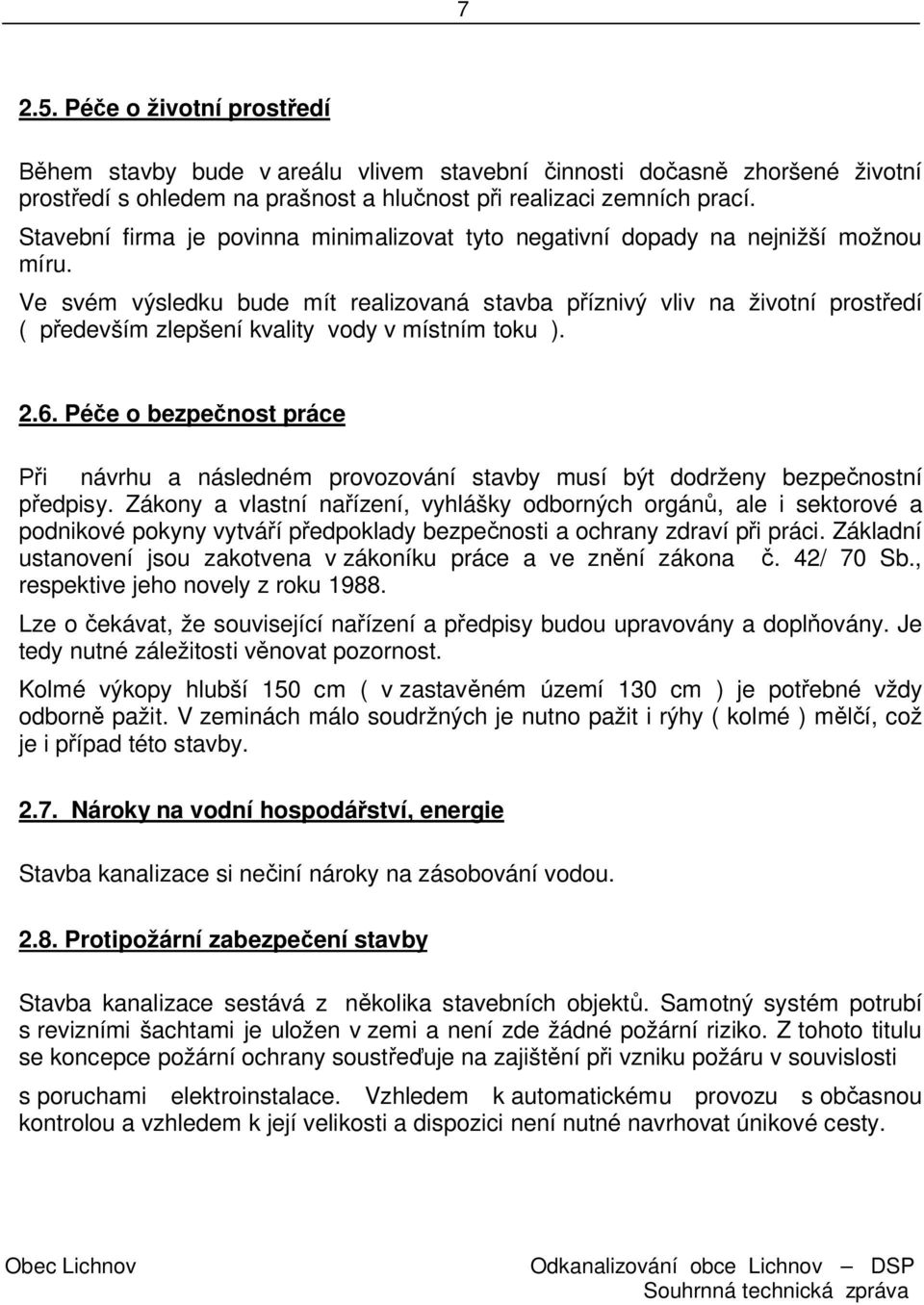 7

2.5. Péče o životní prostředí

Během stavby bude v areálu vlivem stavební činnosti dočasně zhoršené životní prostředí s ohledem na prašnost a hlučnost při realizaci zemních prací.

Stavební firma je povinna minimalizovat tyto negativní dopady na nejnižší možnou míru.

Ve svém výsledku bude mít realizovaná stavba příznivý vliv na životní prostředí ( především zlepšení kvality vody v místním toku ).

2.6. Péče o bezpečnost práce

Při návrhu a následném provozování stavby musí být dodrženy bezpečnostní předpisy. Zákony a vlastní nařízení, vyhlášky odborných orgánů, ale i sektorové a podnikové pokyny vytváří předpoklady bezpečnosti a ochrany zdraví při práci. Základní ustanovení jsou zakotvena v zákoníku práce a ve znění zákona č. 42/ 70 Sb., respektive jeho novely z roku 1988.

Lze o čekávat, že související nařízení a předpisy budou upravovány a doplňovány. Je tedy nutné záležitosti věnovat pozornost.

Kolmé výkopy hlubší 150 cm ( v zastavěném území 130 cm ) je potřebné vždy odborně pažit. V zeminách málo soudržných je nutno pažit i rýhy ( kolmé ) mělčí, což je i případ této stavby.

2.7. Nároky na vodní hospodářství, energie

Stavba kanalizace si nečiní nároky na zásobování vodou.

2.8. Protipožární zabezpečení stavby

Stavba kanalizace sestává z několika stavebních objektů. Samotný systém potrubí s revizními šachtami je uložen v zemi a není zde žádné požární riziko. Z tohoto titulu se koncepce požární ochrany soustřeďuje na zajištění při vzniku požáru v souvislosti

s poruchami elektroinstalace. Vzhledem k automatickému provozu s občasnou kontrolou a vzhledem k její velikosti a dispozici není nutné navrhovat únikové cesty.

Obec Lichnov

Odkanalizování obce Lichnov — DSP
Souhrnná technická zpráva